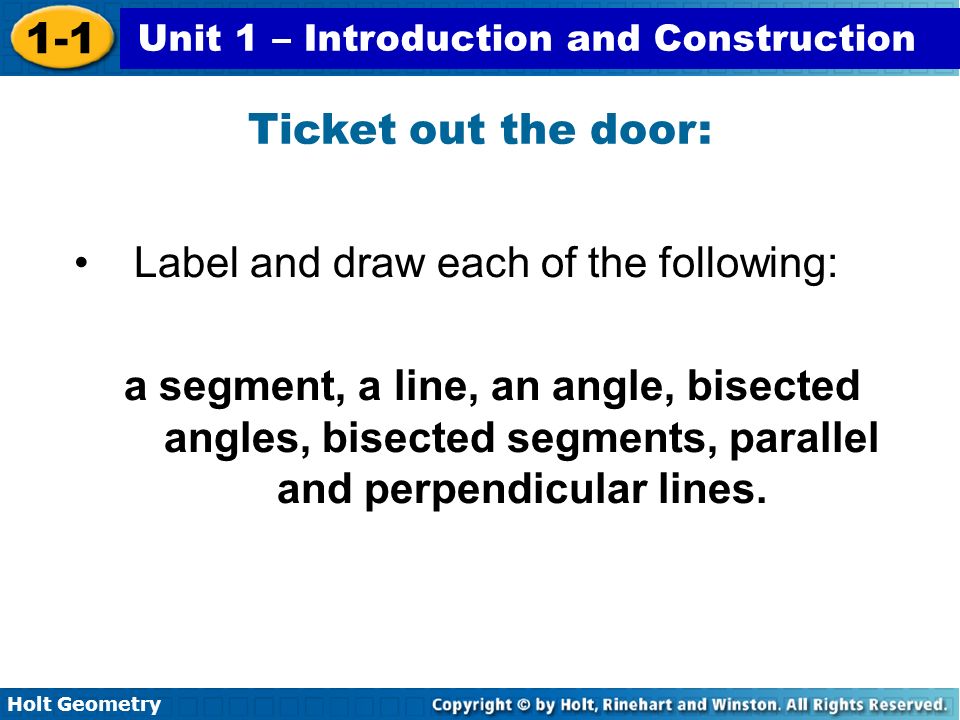 1-1 Unit 1 – Introduction and Construction

Ticket out the door:

• Label and draw each of the following:

a segment, a line, an angle, bisected angles, bisected segments, parallel and perpendicular lines.

Holt Geometry

Copyright © by Holt, Rinehart and Winston. All Rights Reserved.